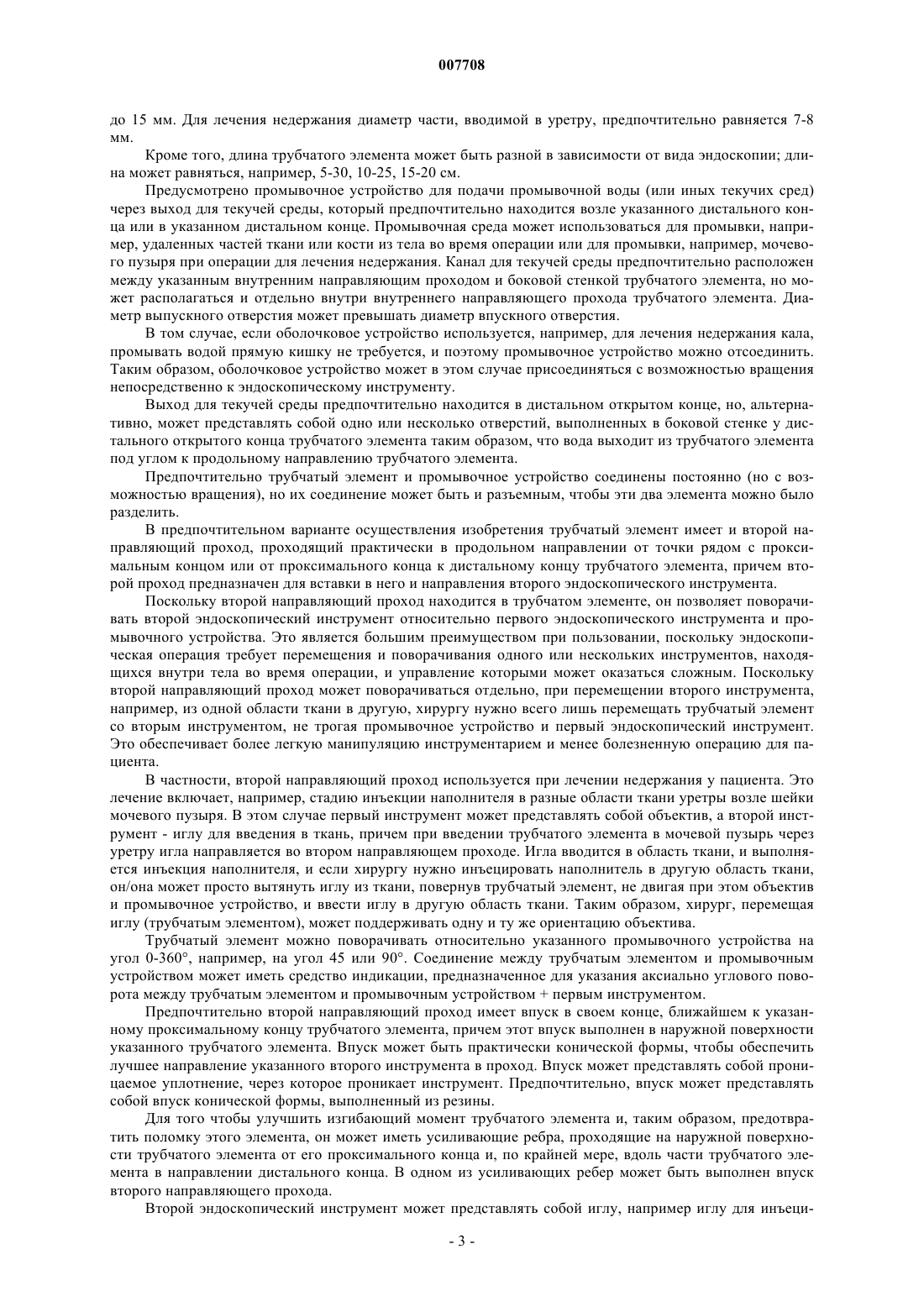 007708

до 15 мм. Для лечения недержания диаметр части, вводимой в уретру, предпочтительно равняется 7-8 мм.

Кроме того, длина трубчатого элемента может быть разной в зависимости от вида эндоскопии; длина может равняться, например, 5-30, 10-25, 15-20 см.

Предусмотрено промывочное устройство для подачи промывочной воды (или иных текучих сред) через выход для текучей среды, который предпочтительно находится возле указанного дистального конца или в указанном дистальном конце. Промывочная среда может использоваться для промывки, например, удаленных частей ткани или кости из тела во время операции или для промывки, например, мочевого пузыря при операции для лечения недержания. Канал для текучей среды предпочтительно расположен между указанным внутренним направляющим проходом и боковой стенкой трубчатого элемента, но может располагаться и отдельно внутри внутреннего направляющего прохода трубчатого элемента. Диаметр выпускного отверстия может превышать диаметр впускного отверстия.

В том случае, если оболочковое устройство используется, например, для лечения недержания кала, промывать водой прямую кишку не требуется, и поэтому промывочное устройство можно отсоединить. Таким образом, оболочковое устройство может в этом случае присоединяться с возможностью вращения непосредственно к эндоскопическому инструменту.

Выход для текучей среды предпочтительно находится в дистальном открытом конце, но, альтернативно, может представлять собой одно или несколько отверстий, выполненных в боковой стенке у дистального открытого конца трубчатого элемента таким образом, что вода выходит из трубчатого элемента под углом к продольному направлению трубчатого элемента.

Предпочтительно трубчатый элемент и промывочное устройство соединены постоянно (но с возможностью вращения), но их соединение может быть и разъемным, чтобы эти два элемента можно было разделить.

В предпочтительном варианте осуществления изобретения трубчатый элемент имеет и второй направляющий проход, проходящий практически в продольном направлении от точки рядом с проксимальным концом или от проксимального конца к дистальному концу трубчатого элемента, причем второй проход предназначен для вставки в него и направления второго эндоскопического инструмента.

Поскольку второй направляющий проход находится в трубчатом элементе, он позволяет поворачивать второй эндоскопический инструмент относительно первого эндоскопического инструмента и промывочного устройства. Это является большим преимуществом при пользовании, поскольку эндоскопическая операция требует перемещения и поворачивания одного или нескольких инструментов, находящихся внутри тела во время операции, и управление которыми может оказаться сложным. Поскольку второй направляющий проход может поворачиваться отдельно, при перемещении второго инструмента, например, из одной области ткани в другую, хирургу нужно всего лишь перемещать трубчатый элемент со вторым инструментом, не трогая промывочное устройство и первый эндоскопический инструмент. Это обеспечивает более легкую манипуляцию инструментарием и менее болезненную операцию для пациента.

В частности, второй направляющий проход используется при лечении недержания у пациента. Это лечение включает, например, стадию инъекции наполнителя в разные области ткани уретры возле шейки мочевого пузыря. В этом случае первый инструмент может представлять собой объектив, а второй инструмент - иглу для введения в ткань, причем при введении трубчатого элемента в мочевой пузырь через уретру игла направляется во втором направляющем проходе. Игла вводится в область ткани, и выполняется инъекция наполнителя, и если хирургу нужно инъецировать наполнитель в другую область ткани, он/она может просто вытянуть иглу из ткани, повернув трубчатый элемент, не двигая при этом объектив и промывочное устройство, и ввести иглу в другую область ткани. Таким образом, хирург, перемещая иглу (трубчатым элементом), может поддерживать одну и ту же ориентацию объектива.

Трубчатый элемент можно поворачивать относительно указанного промывочного устройства на угол 0-360°, например, на угол 45 или 90°. Соединение между трубчатым элементом и промывочным устройством может иметь средство индикации, предназначенное для указания аксиально углового поворота между трубчатым элементом и промывочным устройством + первым инструментом.

Предпочтительно второй направляющий проход имеет впуск в своем конце, ближайшем к указанному проксимальному концу трубчатого элемента, причем этот впуск выполнен в наружной поверхности указанного трубчатого элемента. Впуск может быть практически конической формы, чтобы обеспечить лучшее направление указанного второго инструмента в проход. Впуск может представлять собой проницаемое уплотнение, через которое проникает инструмент. Предпочтительно, впуск может представлять собой впуск конической формы, выполненный из резины.

Для того чтобы улучшить изгибающий момент трубчатого элемента и, таким образом, предотвратить поломку этого элемента, он может иметь усиливающие ребра, проходящие на наружной поверхности трубчатого элемента от его проксимального конца и, по крайней мере, вдоль части трубчатого элемента в направлении дистального конца. В одном из усиливающих ребер может быть выполнен впуск второго направляющего прохода.

Второй эндоскопический инструмент может представлять собой иглу, например иглу для инъеци-

- 3 -